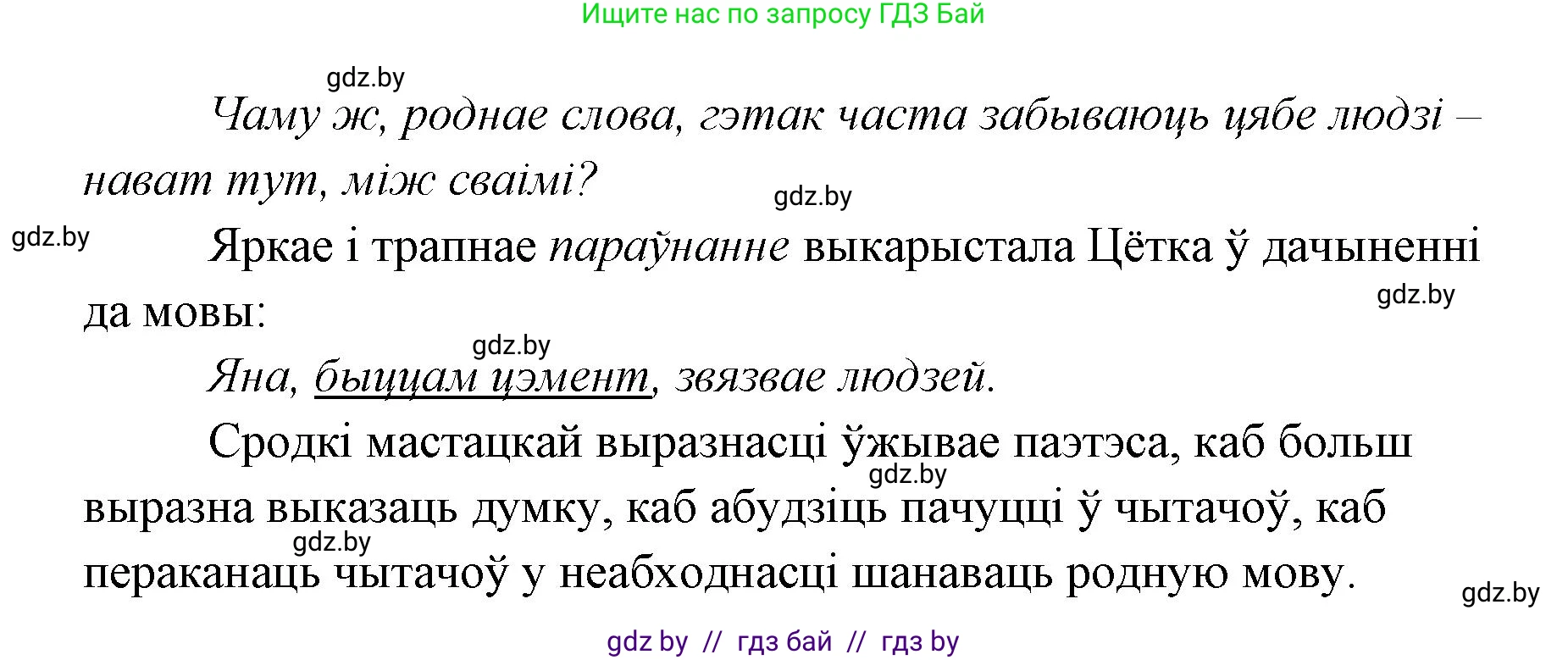 Ищите нас по запросу ГДЗ Бай

gdz.by

Чаму ж, роднае слова, гэтак часта забываюць цябе людзі – нават тут, між сваімі?

gdz.by

gdz.by

Яркае і трапнае параўнанне выкарыстала Цётка ў дачыненні да мовы:

gdz.by

gdz.by

Яна, быццам цэмент, звязвае людзей.

Сродкі мастацкай выразнасці ўжывае паэтэса, каб больш выразна выказаць думку, каб абудзіць пачуцці ў чытачоў, каб пераканаць чытачоў у неабходнасці шанаваць родную мову.

gdz.by

gdz.by

gdz.by

gdz by // гдз бай // гдз by